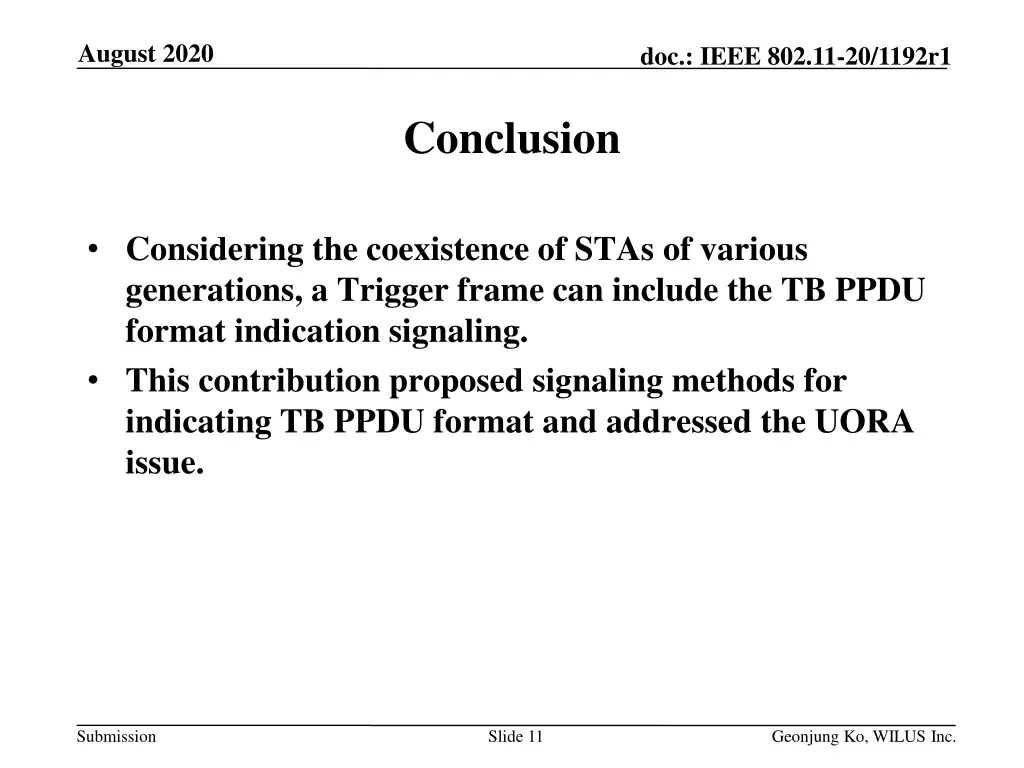 August 2020

doc.: IEEE 802.11-20/1192r1

Conclusion

• Considering the coexistence of STAs of various generations, a Trigger frame can include the TB PPDU format indication signaling.
• This contribution proposed signaling methods for indicating TB PPDU format and addressed the UORA issue.

Submission

Slide 11

Geonjung Ko, WILUS Inc.